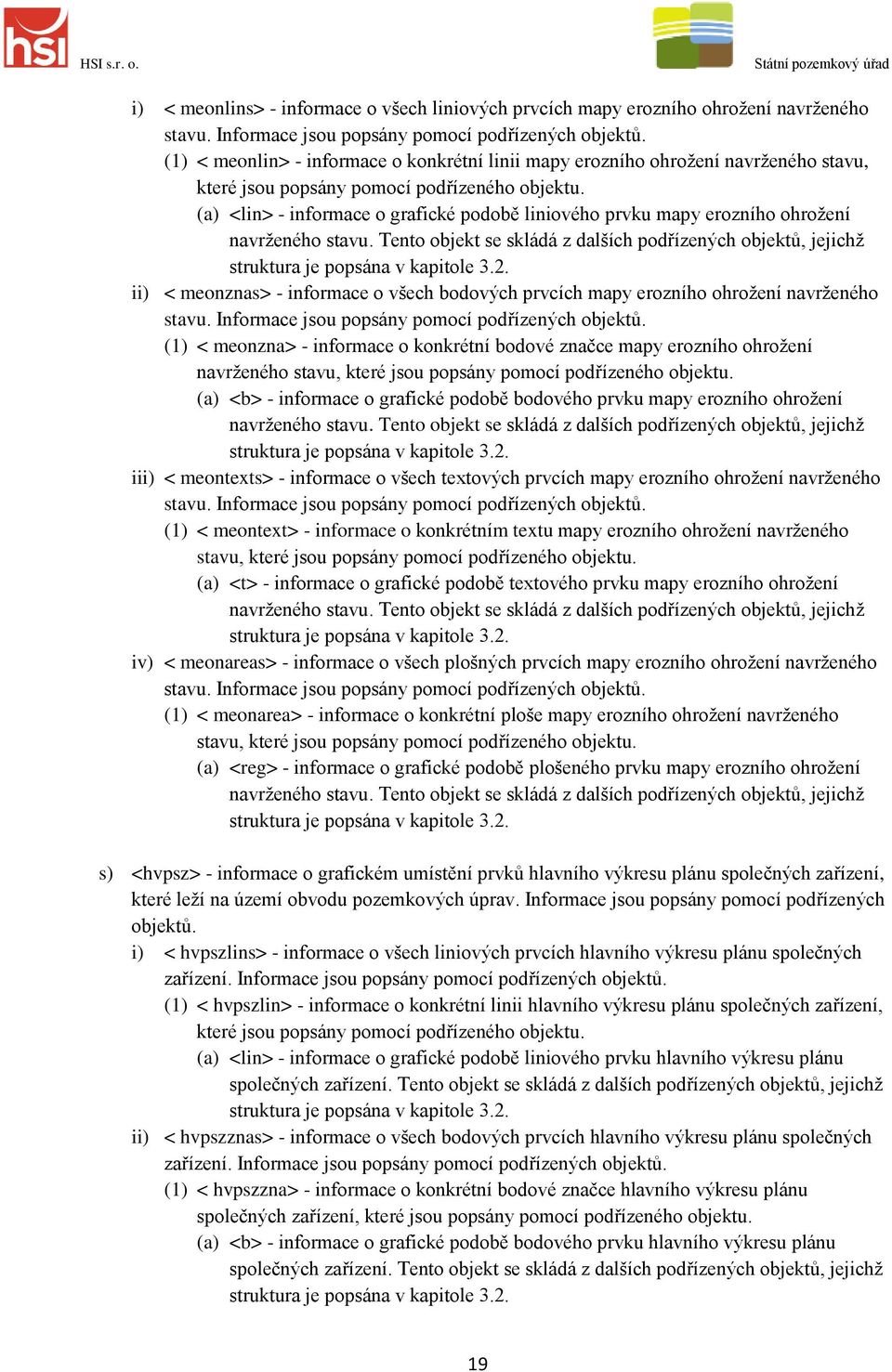 hsi HSI s.r. o.

Státní pozemkový úřad

i) < meonlins> - informace o všech liniových prvcích mapy erozního ohrožení navrženého stavu. Informace jsou popsány pomocí podřízených objektů.

(1) < meonlin> - informace o konkrétní linii mapy erozního ohrožení navrženého stavu, které jsou popsány pomocí podřízeného objektu.

(a) <lin> - informace o grafické podobě liniového prvku mapy erozního ohrožení navrženého stavu. Tento objekt se skládá z dalších podřízených objektů, jejichž struktura je popsána v kapitole 3.2.

ii) < meonznas> - informace o všech bodových prvcích mapy erozního ohrožení navrženého stavu. Informace jsou popsány pomocí podřízených objektů.

(1) < meonzna> - informace o konkrétní bodové značce mapy erozního ohrožení navrženého stavu, které jsou popsány pomocí podřízeného objektu.

(a) <b> - informace o grafické podobě bodového prvku mapy erozního ohrožení navrženého stavu. Tento objekt se skládá z dalších podřízených objektů, jejichž struktura je popsána v kapitole 3.2.

iii) < meontexts> - informace o všech textových prvcích mapy erozního ohrožení navrženého stavu. Informace jsou popsány pomocí podřízených objektů.

(1) < meontext> - informace o konkrétním textu mapy erozního ohrožení navrženého stavu, které jsou popsány pomocí podřízeného objektu.

(a) <t> - informace o grafické podobě textového prvku mapy erozního ohrožení navrženého stavu. Tento objekt se skládá z dalších podřízených objektů, jejichž struktura je popsána v kapitole 3.2.

iv) < meonareas> - informace o všech plošných prvcích mapy erozního ohrožení navrženého stavu. Informace jsou popsány pomocí podřízených objektů.

(1) < meonarea> - informace o konkrétní ploše mapy erozního ohrožení navrženého stavu, které jsou popsány pomocí podřízeného objektu.

(a) <reg> - informace o grafické podobě plošeného prvku mapy erozního ohrožení navrženého stavu. Tento objekt se skládá z dalších podřízených objektů, jejichž struktura je popsána v kapitole 3.2.

s) <hvpsz> - informace o grafickém umístění prvků hlavního výkresu plánu společných zařízení, které leží na území obvodu pozemkových úprav. Informace jsou popsány pomocí podřízených objektů.

i) < hvpszlins> - informace o všech liniových prvcích hlavního výkresu plánu společných zařízení. Informace jsou popsány pomocí podřízených objektů.

(1) < hvpszlin> - informace o konkrétní linii hlavního výkresu plánu společných zařízení, které jsou popsány pomocí podřízeného objektu.

(a) <lin> - informace o grafické podobě liniového prvku hlavního výkresu plánu společných zařízení. Tento objekt se skládá z dalších podřízených objektů, jejichž struktura je popsána v kapitole 3.2.

ii) < hvpszznas> - informace o všech bodových prvcích hlavního výkresu plánu společných zařízení. Informace jsou popsány pomocí podřízených objektů.

(1) < hvpszzna> - informace o konkrétní bodové značce hlavního výkresu plánu společných zařízení, které jsou popsány pomocí podřízeného objektu.

(a) <b> - informace o grafické podobě bodového prvku hlavního výkresu plánu společných zařízení. Tento objekt se skládá z dalších podřízených objektů, jejichž struktura je popsána v kapitole 3.2.

19